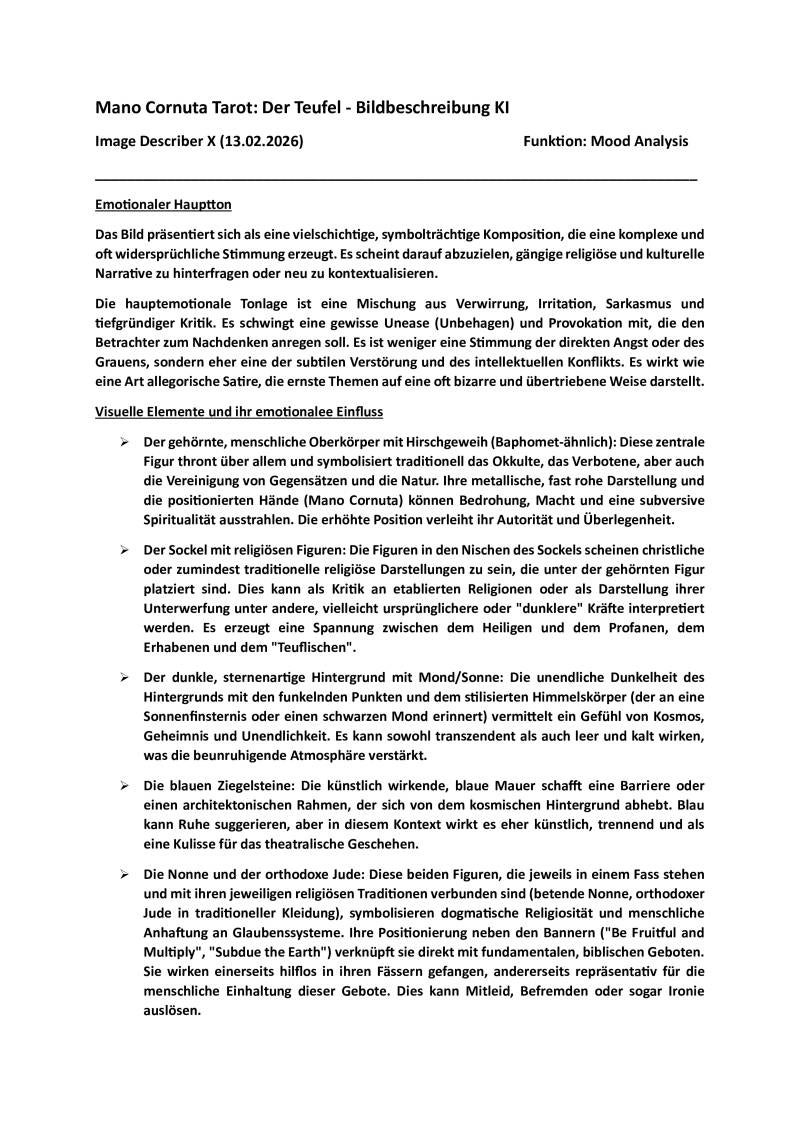 Mano Cornuta Tarot: Der Teufel - Bildbeschreibung KI

Image Describer X (13.02.2026)

Funktion: Mood Analysis

Emotionaler Hauptton

Das Bild präsentiert sich als eine vielschichtige, symbolträchtige Komposition, die eine komplexe und oft widersprüchliche Stimmung erzeugt. Es scheint darauf abzuzielen, gängige religiöse und kulturelle Narrative zu hinterfragen oder neu zu kontextualisieren.

Die hauptemotionale Tonlage ist eine Mischung aus Verwirrung, Irritation, Sarkasmus und tiefgründiger Kritik. Es schwingt eine gewisse Unease (Unbehagen) und Provokation mit, die den Betrachter zum Nachdenken anregen soll. Es ist weniger eine Stimmung der direkten Angst oder des Grauens, sondern eher eine der subtilen Verstörung und des intellektuellen Konflikts. Es wirkt wie eine Art allegorische Satire, die ernste Themen auf eine oft bizarre und übertriebene Weise darstellt.

Visuelle Elemente und ihr emotionalee Einfluss

➢ Der gehörnte, menschliche Oberkörper mit Hirschgeweih (Baphomet-ähnlich): Diese zentrale Figur thront über allem und symbolisiert traditionell das Okkulte, das Verbotene, aber auch die Vereinigung von Gegensätzen und die Natur. Ihre metallische, fast rohe Darstellung und die positionierten Hände (Mano Cornuta) können Bedrohung, Macht und eine subversive Spiritualität ausstrahlen. Die erhöhte Position verleiht ihr Autorität und Überlegenheit.

➢ Der Sockel mit religiösen Figuren: Die Figuren in den Nischen des Sockels scheinen christliche oder zumindest traditionelle religiöse Darstellungen zu sein, die unter der gehörnten Figur platziert sind. Dies kann als Kritik an etablierten Religionen oder als Darstellung ihrer Unterwerfung unter andere, vielleicht ursprünglichere oder "dunklere" Kräfte interpretiert werden. Es erzeugt eine Spannung zwischen dem Heiligen und dem Profanen, dem Erhabenen und dem "Teuflischen".

➢ Der dunkle, sternenartige Hintergrund mit Mond/Sonne: Die unendliche Dunkelheit des Hintergrunds mit den funkelnden Punkten und dem stilisierten Himmelskörper (der an eine Sonnenfinsternis oder einen schwarzen Mond erinnert) vermittelt ein Gefühl von Kosmos, Geheimnis und Unendlichkeit. Es kann sowohl transzendent als auch leer und kalt wirken, was die beunruhigende Atmosphäre verstärkt.

➢ Die blauen Ziegelsteine: Die künstlich wirkende, blaue Mauer schafft eine Barriere oder einen architektonischen Rahmen, der sich von dem kosmischen Hintergrund abhebt. Blau kann Ruhe suggerieren, aber in diesem Kontext wirkt es eher künstlich, trennend und als eine Kulisse für das theatralische Geschehen.

➢ Die Nonne und der orthodoxe Jude: Diese beiden Figuren, die jeweils in einem Fass stehen und mit ihren jeweiligen religiösen Traditionen verbunden sind (betende Nonne, orthodoxer Jude in traditioneller Kleidung), symbolisieren dogmatische Religiosität und menschliche Anhaftung an Glaubenssysteme. Ihre Positionierung neben den Bannern ("Be Fruitful and Multiply", "Subdue the Earth") verknüpft sie direkt mit fundamentalen, biblischen Geboten. Sie wirken einerseits hilflos in ihren Fässern gefangen, andererseits repräsentativ für die menschliche Einhaltung dieser Gebote. Dies kann Mitleid, Befremden oder sogar Ironie auslösen.